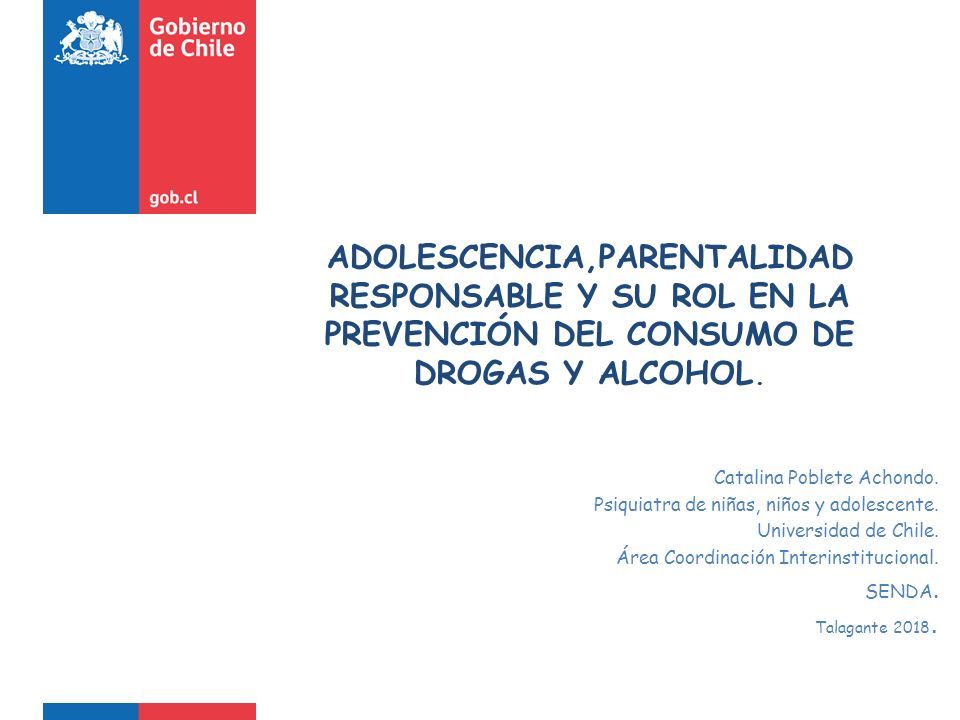 Gobierno de Chile

gob.cl

ADOLESCENCIA,PARENTALIDAD RESPONSABLE Y SU ROL EN LA PREVENCIÓN DEL CONSUMO DE DROGAS Y ALCOHOL.

Catalina Poblete Achondo.
Psiquiatra de niñas, niños y adolescente.
Universidad de Chile.
Área Coordinación Interinstitucional.
SENDA.
Talagante 2018.